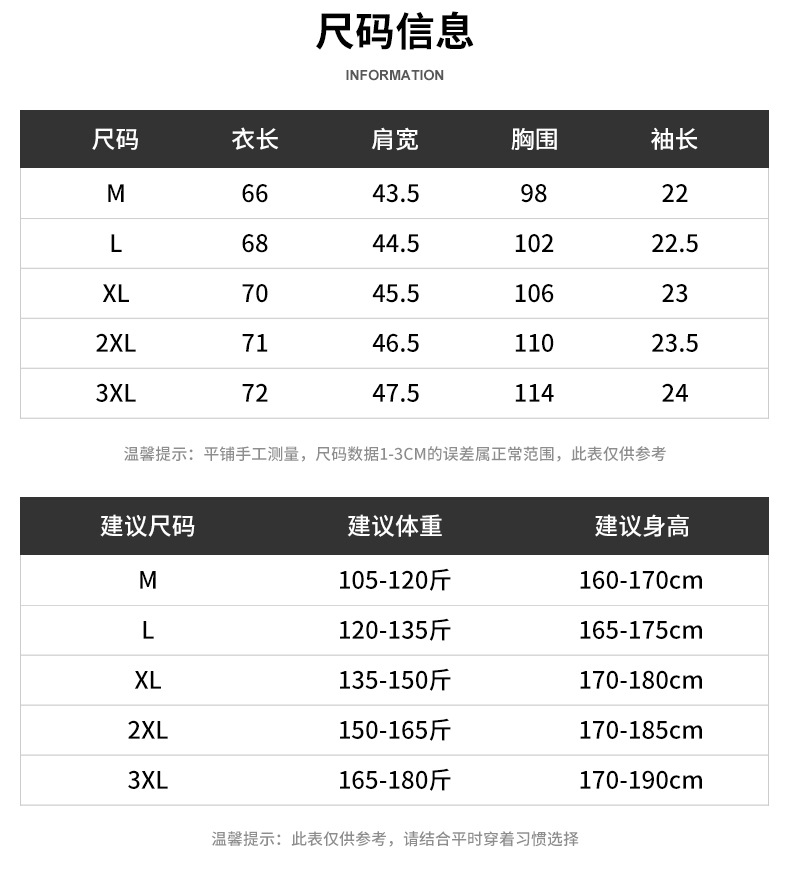 尺码信息

INFORMATION

| 尺码 | 衣长 | 肩宽 | 胸围 | 袖长 |
|---|---|---|---|---|
| M | 66 | 43.5 | 98 | 22 |
| L | 68 | 44.5 | 102 | 22.5 |
| XL | 70 | 45.5 | 106 | 23 |
| 2XL | 71 | 46.5 | 110 | 23.5 |
| 3XL | 72 | 47.5 | 114 | 24 |

温馨提示：平铺手工测量，尺码数据1-3CM的误差属正常范围，此表仅供参考

| 建议尺码 | 建议体重 | 建议身高 |
|---|---|---|
| M | 105-120斤 | 160-170cm |
| L | 120-135斤 | 165-175cm |
| XL | 135-150斤 | 170-180cm |
| 2XL | 150-165斤 | 170-185cm |
| 3XL | 165-180斤 | 170-190cm |

温馨提示：此表仅供参考，请结合平时穿着习惯选择